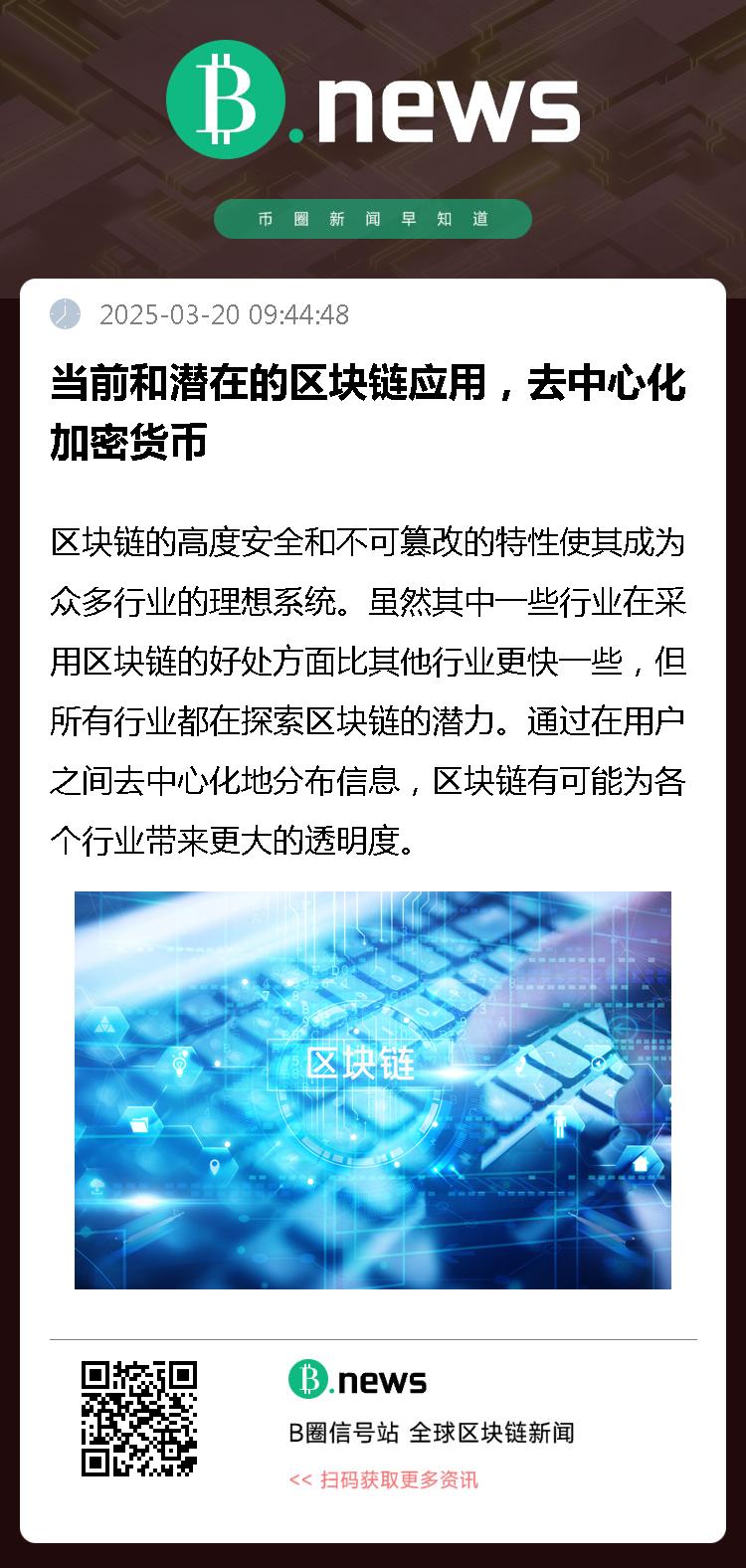 B.news

币圈新闻早知道

2025-03-20 09:44:48

当前和潜在的区块链应用，去中心化加密货币

区块链的高度安全和不可篡改的特性使其成为众多行业的理想系统。虽然其中一些行业在采用区块链的好处方面比其他行业更快一些，但所有行业都在探索区块链的潜力。通过在用户之间去中心化地分布信息，区块链有可能为各个行业带来更大的透明度。

区块链

B.news

B圈信号站 全球区块链新闻

<< 扫码获取更多资讯